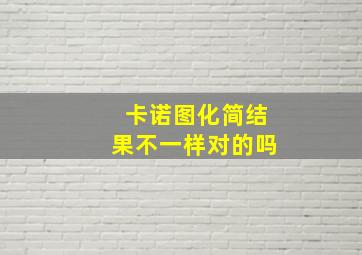 卡诺图化简结果不一样对的吗